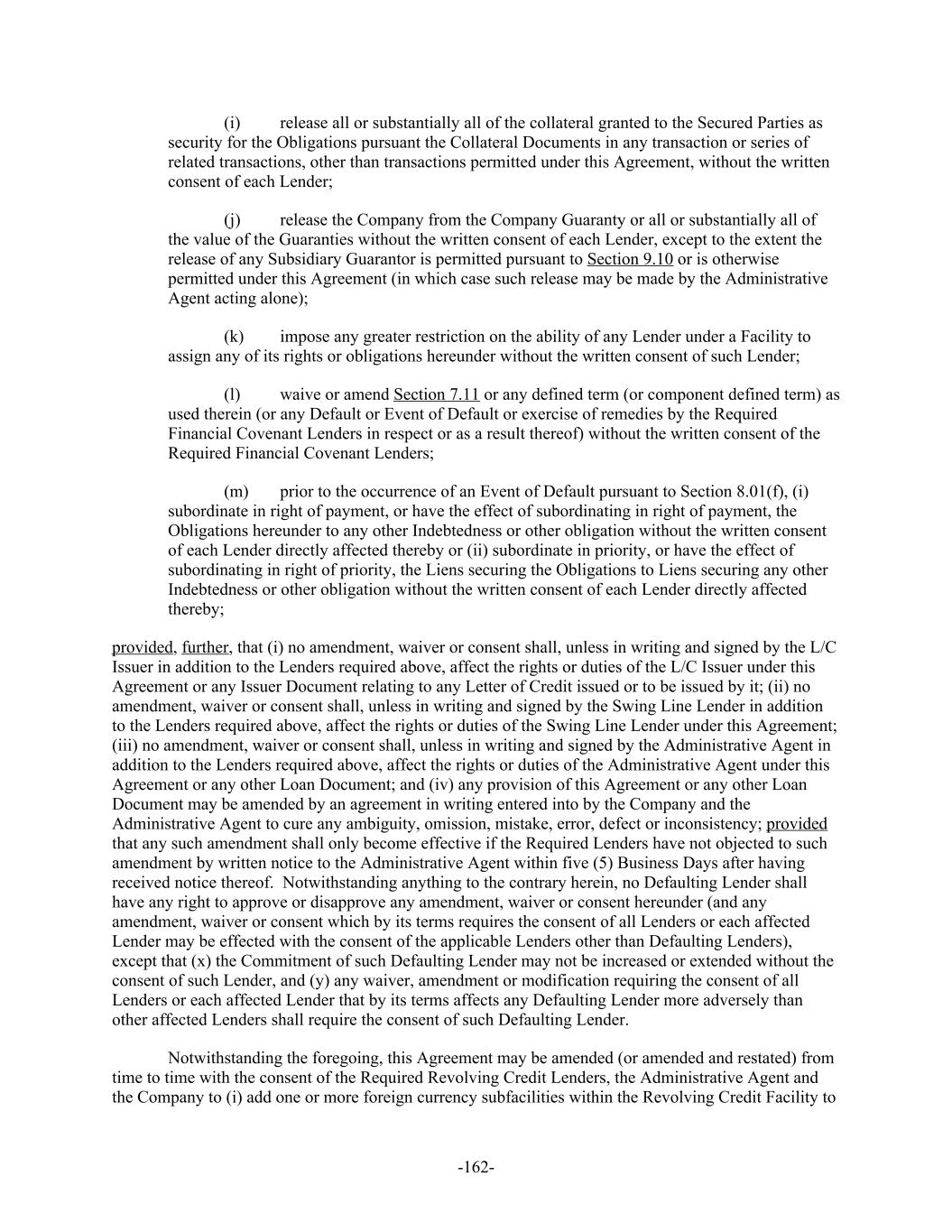 (i) release all or substantially all of the collateral granted to the Secured Parties as security for the Obligations pursuant the Collateral Documents in any transaction or series of related transactions, other than transactions permitted under this Agreement, without the written consent of each Lender;

(j) release the Company from the Company Guaranty or all or substantially all of the value of the Guaranties without the written consent of each Lender, except to the extent the release of any Subsidiary Guarantor is permitted pursuant to Section 9.10 or is otherwise permitted under this Agreement (in which case such release may be made by the Administrative Agent acting alone);

(k) impose any greater restriction on the ability of any Lender under a Facility to assign any of its rights or obligations hereunder without the written consent of such Lender;

(l) waive or amend Section 7.11 or any defined term (or component defined term) as used therein (or any Default or Event of Default or exercise of remedies by the Required Financial Covenant Lenders in respect or as a result thereof) without the written consent of the Required Financial Covenant Lenders;

(m) prior to the occurrence of an Event of Default pursuant to Section 8.01(f), (i) subordinate in right of payment, or have the effect of subordinating in right of payment, the Obligations hereunder to any other Indebtedness or other obligation without the written consent of each Lender directly affected thereby or (ii) subordinate in priority, or have the effect of subordinating in right of priority, the Liens securing the Obligations to Liens securing any other Indebtedness or other obligation without the written consent of each Lender directly affected thereby;

provided, further, that (i) no amendment, waiver or consent shall, unless in writing and signed by the L/C Issuer in addition to the Lenders required above, affect the rights or duties of the L/C Issuer under this Agreement or any Issuer Document relating to any Letter of Credit issued or to be issued by it; (ii) no amendment, waiver or consent shall, unless in writing and signed by the Swing Line Lender in addition to the Lenders required above, affect the rights or duties of the Swing Line Lender under this Agreement; (iii) no amendment, waiver or consent shall, unless in writing and signed by the Administrative Agent in addition to the Lenders required above, affect the rights or duties of the Administrative Agent under this Agreement or any other Loan Document; and (iv) any provision of this Agreement or any other Loan Document may be amended by an agreement in writing entered into by the Company and the Administrative Agent to cure any ambiguity, omission, mistake, error, defect or inconsistency; provided that any such amendment shall only become effective if the Required Lenders have not objected to such amendment by written notice to the Administrative Agent within five (5) Business Days after having received notice thereof. Notwithstanding anything to the contrary herein, no Defaulting Lender shall have any right to approve or disapprove any amendment, waiver or consent hereunder (and any amendment, waiver or consent which by its terms requires the consent of all Lenders or each affected Lender may be effected with the consent of the applicable Lenders other than Defaulting Lenders), except that (x) the Commitment of such Defaulting Lender may not be increased or extended without the consent of such Lender, and (y) any waiver, amendment or modification requiring the consent of all Lenders or each affected Lender that by its terms affects any Defaulting Lender more adversely than other affected Lenders shall require the consent of such Defaulting Lender.

Notwithstanding the foregoing, this Agreement may be amended (or amended and restated) from time to time with the consent of the Required Revolving Credit Lenders, the Administrative Agent and the Company to (i) add one or more foreign currency subfacilities within the Revolving Credit Facility to

-162-